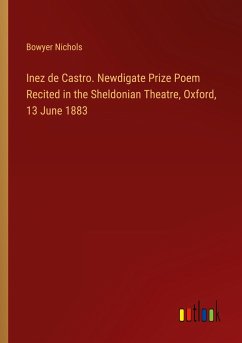 Bowyer Nichols

Inez de Castro. Newdigate Prize Poem Recited in the Sheldonian Theatre, Oxford, 13 June 1883

outlook